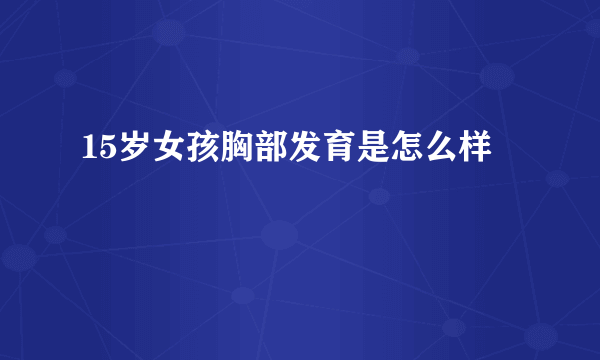 15岁女孩胸部发育是怎么样